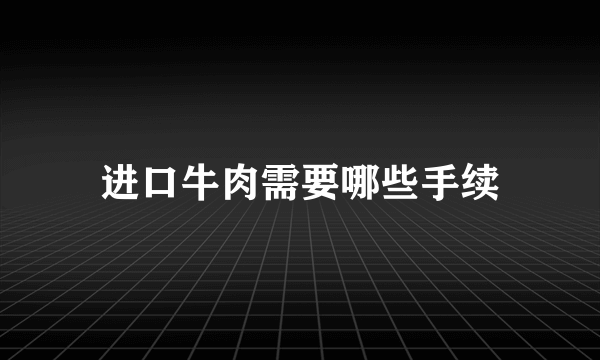 进口牛肉需要哪些手续